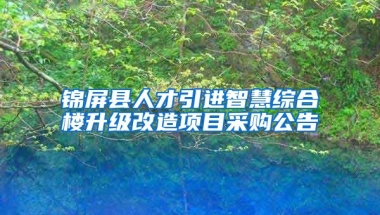 锦屏县人才引进智慧综合楼升级改造项目采购公告